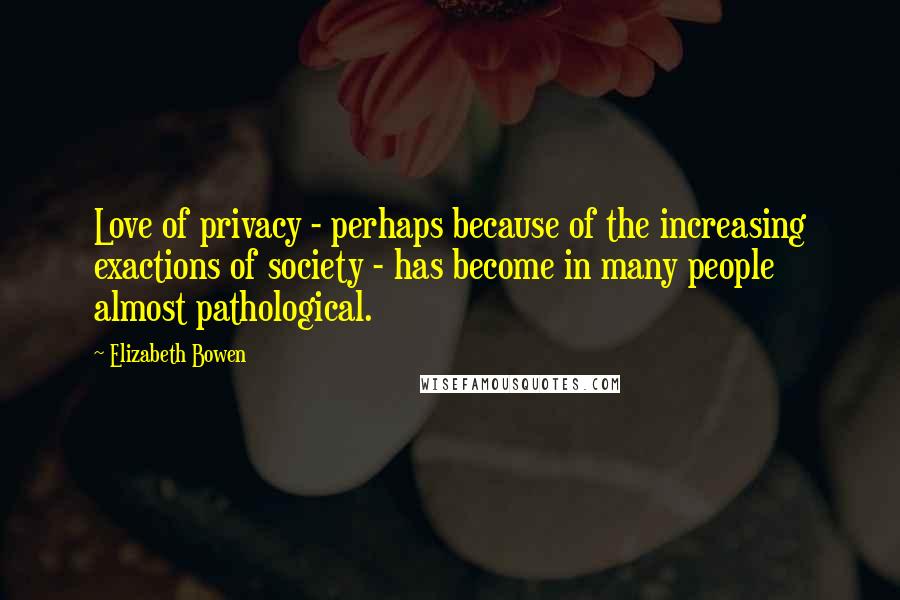 Love of privacy - perhaps because of the increasing exactions of society - has become in many people almost pathological.

- Elizabeth Bowen

WISEFAMOUSQUOTES.COM